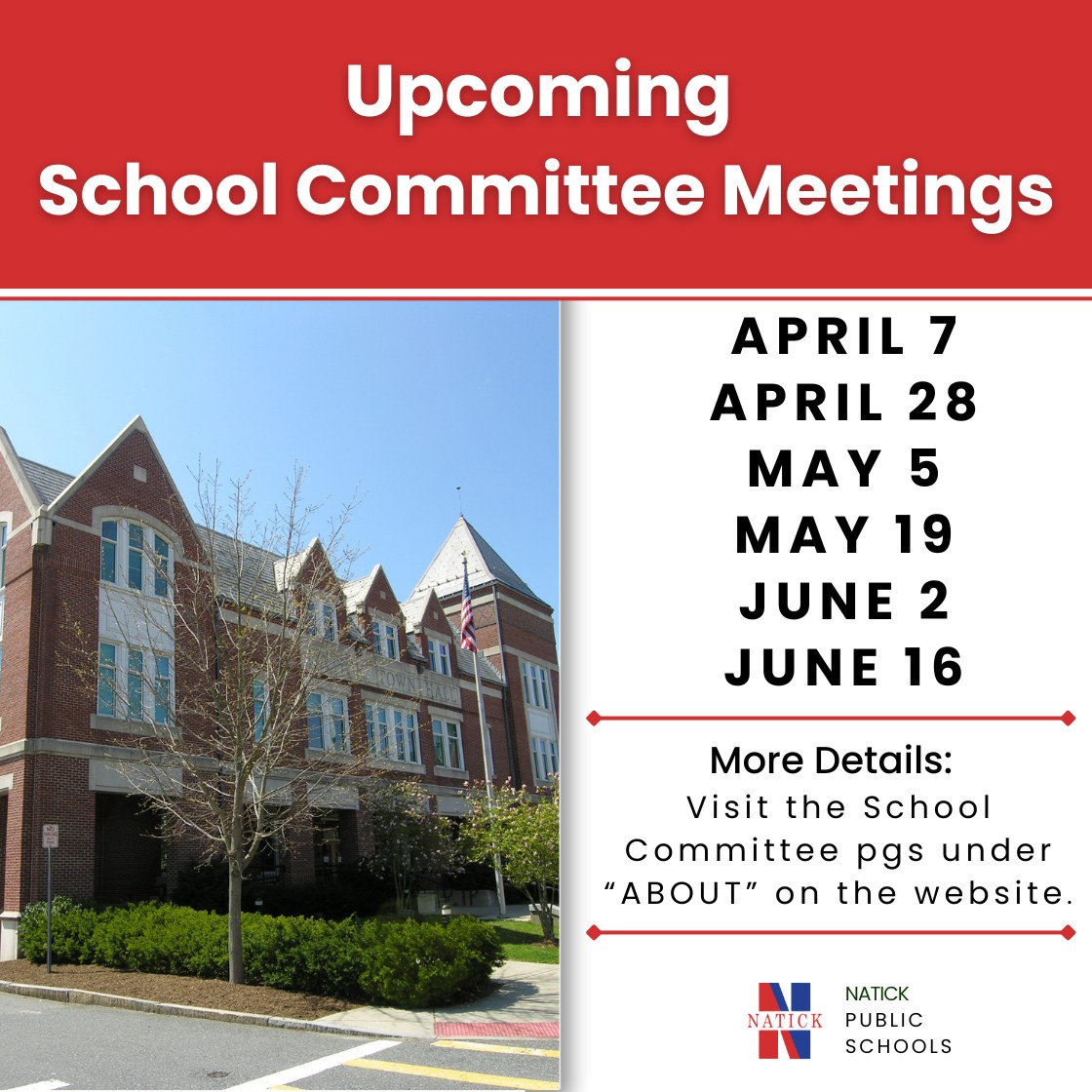 Upcoming
School Committee Meetings

APRIL 7
APRIL 28
MAY 5
MAY 19
JUNE 2
JUNE 16

More Details:
Visit the School Committee pgs under "ABOUT" on the website.

NATICK
NATICK
PUBLIC
SCHOOLS